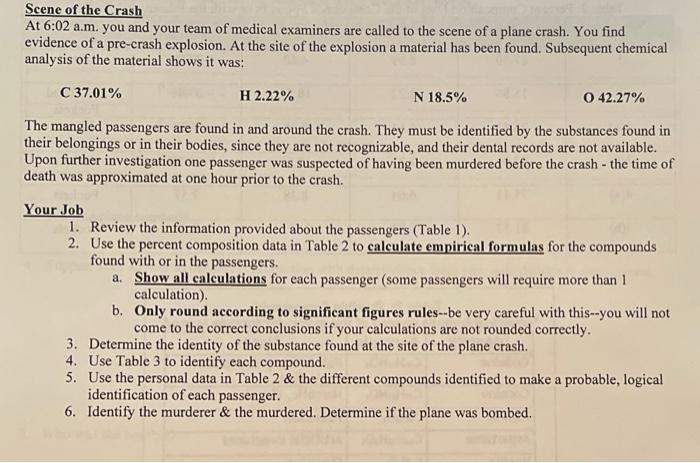 Scene of the Crash
At 6:02 a.m. you and your team of medical examiners are called to the scene of a plane crash. You find evidence of a pre-crash explosion. At the site of the explosion a material has been found. Subsequent chemical analysis of the material shows it was:

C 37.01%	H 2.22%	N 18.5%	O 42.27%

The mangled passengers are found in and around the crash. They must be identified by the substances found in their belongings or in their bodies, since they are not recognizable, and their dental records are not available. Upon further investigation one passenger was suspected of having been murdered before the crash - the time of death was approximated at one hour prior to the crash.

Your Job
1. Review the information provided about the passengers (Table 1).
2. Use the percent composition data in Table 2 to calculate empirical formulas for the compounds found with or in the passengers.
a. Show all calculations for each passenger (some passengers will require more than 1 calculation).
b. Only round according to significant figures rules--be very careful with this--you will not come to the correct conclusions if your calculations are not rounded correctly.
3. Determine the identity of the substance found at the site of the plane crash.
4. Use Table 3 to identify each compound.
5. Use the personal data in Table 2 & the different compounds identified to make a probable, logical identification of each passenger.
6. Identify the murderer & the murdered. Determine if the plane was bombed.